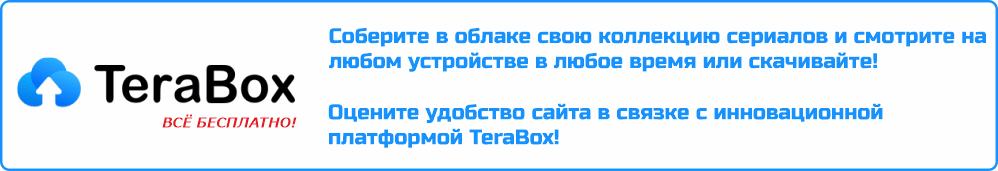 TeraBox
ВСЁ БЕСПЛАТНО!

Соберите в облаке свою коллекцию сериалов и смотрите на любом устройстве в любое время или скачивайте!

Оцените удобство сайта в связке с инновационной платформой TeraBox!